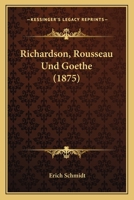 KESSINGER'S LEGACY REPRINTS

Richardson, Rousseau Und Goethe (1875)

Erich Schmidt